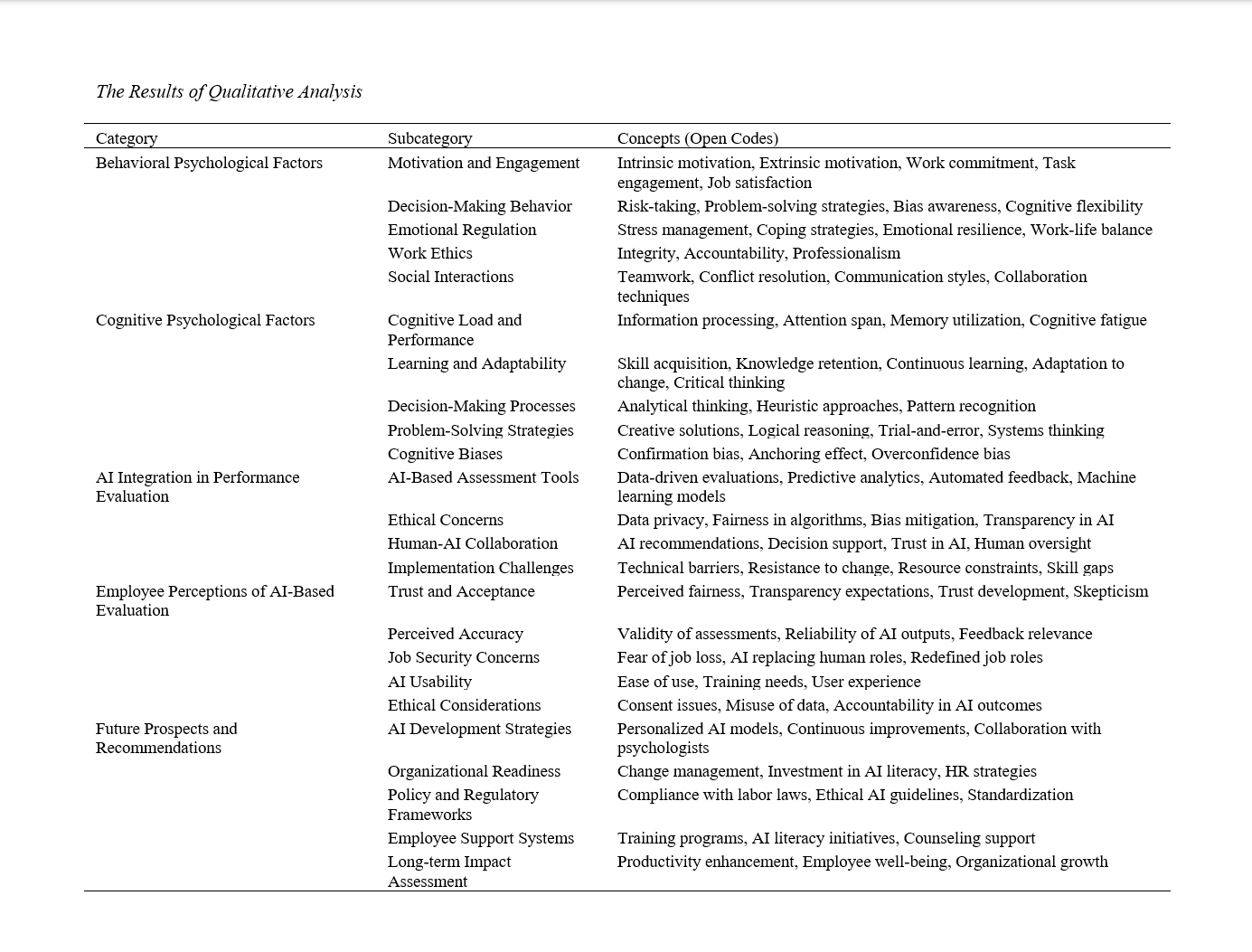 The Results of Qualitative Analysis

| Category | Subcategory | Concepts (Open Codes) |
|---|---|---|
| Behavioral Psychological Factors | Motivation and Engagement | Intrinsic motivation, Extrinsic motivation, Work commitment, Task engagement, Job satisfaction |
| | Decision-Making Behavior | Risk-taking, Problem-solving strategies, Bias awareness, Cognitive flexibility |
| | Emotional Regulation | Stress management, Coping strategies, Emotional resilience, Work-life balance |
| | Work Ethics | Integrity, Accountability, Professionalism |
| | Social Interactions | Teamwork, Conflict resolution, Communication styles, Collaboration techniques |
| Cognitive Psychological Factors | Cognitive Load and Performance | Information processing, Attention span, Memory utilization, Cognitive fatigue |
| | Learning and Adaptability | Skill acquisition, Knowledge retention, Continuous learning, Adaptation to change, Critical thinking |
| | Decision-Making Processes | Analytical thinking, Heuristic approaches, Pattern recognition |
| | Problem-Solving Strategies | Creative solutions, Logical reasoning, Trial-and-error, Systems thinking |
| | Cognitive Biases | Confirmation bias, Anchoring effect, Overconfidence bias |
| AI Integration in Performance Evaluation | AI-Based Assessment Tools | Data-driven evaluations, Predictive analytics, Automated feedback, Machine learning models |
| | Ethical Concerns | Data privacy, Fairness in algorithms, Bias mitigation, Transparency in AI |
| | Human-AI Collaboration | AI recommendations, Decision support, Trust in AI, Human oversight |
| | Implementation Challenges | Technical barriers, Resistance to change, Resource constraints, Skill gaps |
| Employee Perceptions of AI-Based Evaluation | Trust and Acceptance | Perceived fairness, Transparency expectations, Trust development, Skepticism |
| | Perceived Accuracy | Validity of assessments, Reliability of AI outputs, Feedback relevance |
| | Job Security Concerns | Fear of job loss, AI replacing human roles, Redefined job roles |
| | AI Usability | Ease of use, Training needs, User experience |
| | Ethical Considerations | Consent issues, Misuse of data, Accountability in AI outcomes |
| Future Prospects and Recommendations | AI Development Strategies | Personalized AI models, Continuous improvements, Collaboration with psychologists |
| | Organizational Readiness | Change management, Investment in AI literacy, HR strategies |
| | Policy and Regulatory Frameworks | Compliance with labor laws, Ethical AI guidelines, Standardization |
| | Employee Support Systems | Training programs, AI literacy initiatives, Counseling support |
| | Long-term Impact Assessment | Productivity enhancement, Employee well-being, Organizational growth |